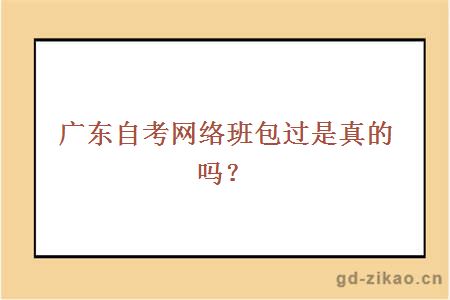 广东自考网络班包过是真的吗？

gd-zikao.cn